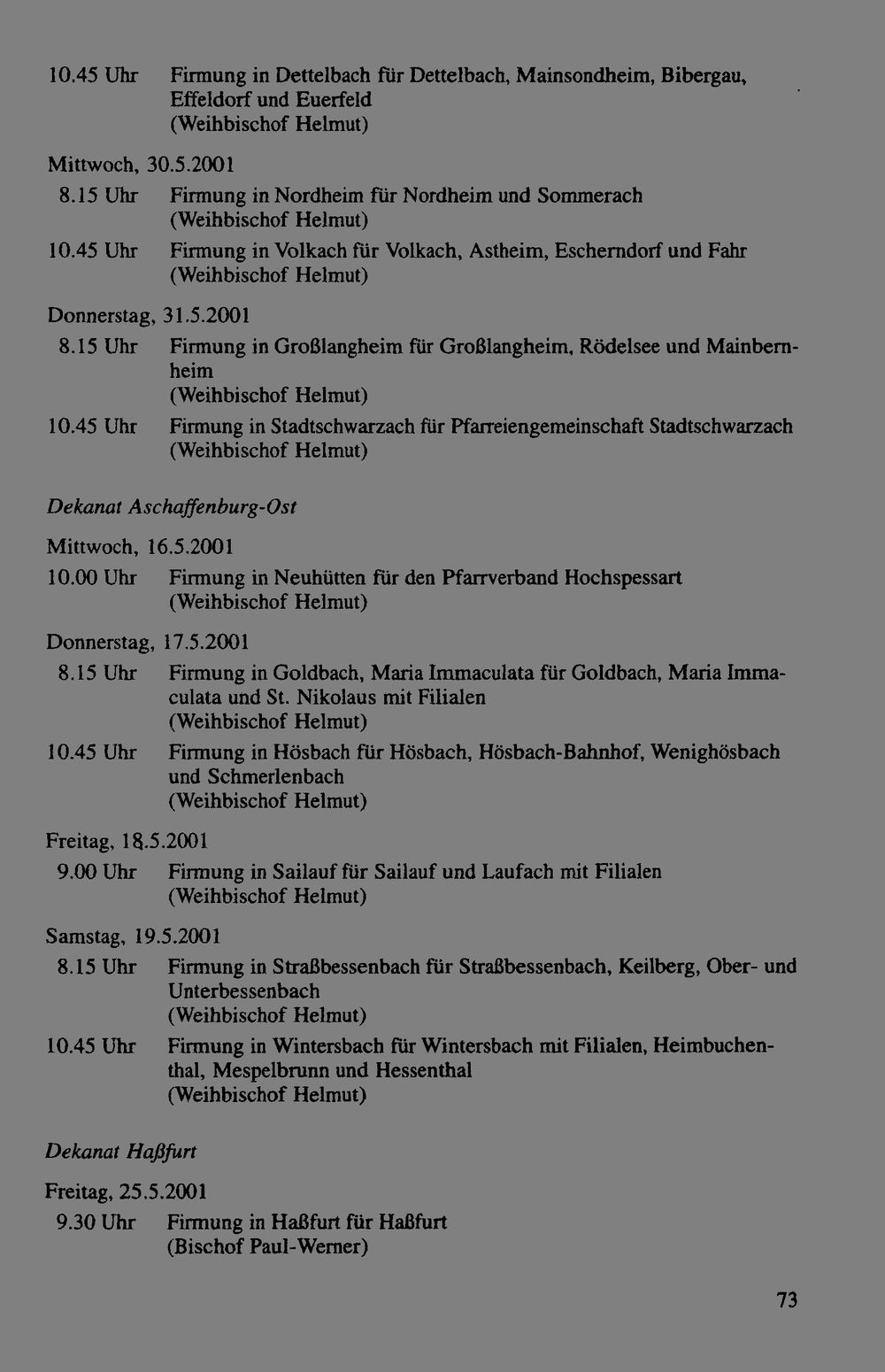 10.45 Uhr Firmung in Dettelbach für Dettelbach, Mainsondheim, Bibergau, Effeldorf und Euerfeld
(Weihbischof Helmut)

Mittwoch, 30.5.2001
8.15 Uhr Firmung in Nordheim für Nordheim und Sommerach
(Weihbischof Helmut)
10.45 Uhr Firmung in Volkach für Volkach, Astheim, Escherndorf und Fahr
(Weihbischof Helmut)

Donnerstag, 31.5.2001
8.15 Uhr Firmung in Großlangheim für Großlangheim, Rödelsee und Mainbernheim
(Weihbischof Helmut)
10.45 Uhr Firmung in Stadtschwarzach für Pfarreiengemeinschaft Stadtschwarzach
(Weihbischof Helmut)

Dekanat Aschaffenburg-Ost

Mittwoch, 16.5.2001
10.00 Uhr Firmung in Neuhütten für den Pfarrverband Hochspessart
(Weihbischof Helmut)

Donnerstag, 17.5.2001
8.15 Uhr Firmung in Goldbach, Maria Immaculata für Goldbach, Maria Immaculata und St. Nikolaus mit Filialen
(Weihbischof Helmut)
10.45 Uhr Firmung in Hösbach für Hösbach, Hösbach-Bahnhof, Wenighösbach und Schmerlenbach
(Weihbischof Helmut)

Freitag, 18.5.2001
9.00 Uhr Firmung in Sailauf für Sailauf und Laufach mit Filialen
(Weihbischof Helmut)

Samstag, 19.5.2001
8.15 Uhr Firmung in Straßbessenbach für Straßbessenbach, Keilberg, Ober- und Unterbessenbach
(Weihbischof Helmut)
10.45 Uhr Firmung in Wintersbach für Wintersbach mit Filialen, Heimbuchenthal, Mespelbrunn und Hessenthal
(Weihbischof Helmut)

Dekanat Haßfurt

Freitag, 25.5.2001
9.30 Uhr Firmung in Haßfurt für Haßfurt
(Bischof Paul-Werner)

73